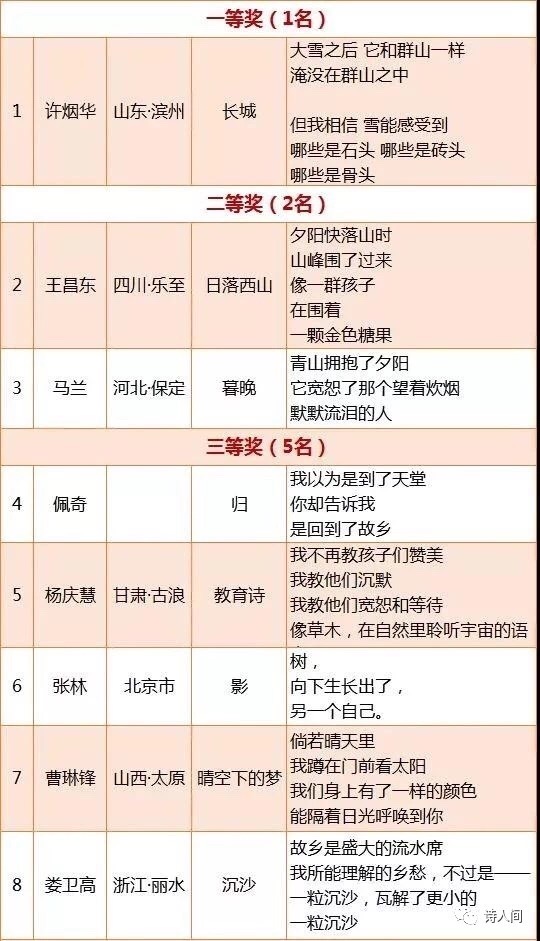 | 一等奖（1名） | | | | |
|---|---|---|---|---|
| 1 | 许烟华 | 山东·滨州 | 长城 | 大雪之后 它和群山一样 淹没在群山之中 但我相信 雪能感受到 哪些是石头 哪些是砖头 哪些是骨头 |
| 二等奖（2名） | | | | |
| 2 | 王昌东 | 四川·乐至 | 日落西山 | 夕阳快落山时 山峰围了过来 像一群孩子 在围着 一颗金色糖果 |
| 3 | 马兰 | 河北·保定 | 暮晚 | 青山拥抱了夕阳 它宽恕了那个望着炊烟 默默流泪的人 |
| 三等奖（5名） | | | | |
| 4 | 佩奇 | | 归 | 我以为是到了天堂 你却告诉我 是回到了故乡 |
| 5 | 杨庆慧 | 甘肃·古浪 | 教育诗 | 我不再教孩子们赞美 我教他们沉默 我教他们宽恕和等待 像草木，在自然里聆听宇宙的语 |
| 6 | 张林 | 北京市 | 影 | 树， 向下生长出了， 另一个自己。 |
| 7 | 曹琳锋 | 山西·太原 | 晴空下的梦 | 倘若晴天里 我蹲在门前看太阳 我们身上有了一样的颜色 能隔着日光呼唤到你 |
| 8 | 娄卫高 | 浙江·丽水 | 沉沙 | 故乡是盛大的流水席 我所能理解的乡愁，不过是—— 一粒沉沙，瓦解了更小的 一粒沉沙 |

诗人间